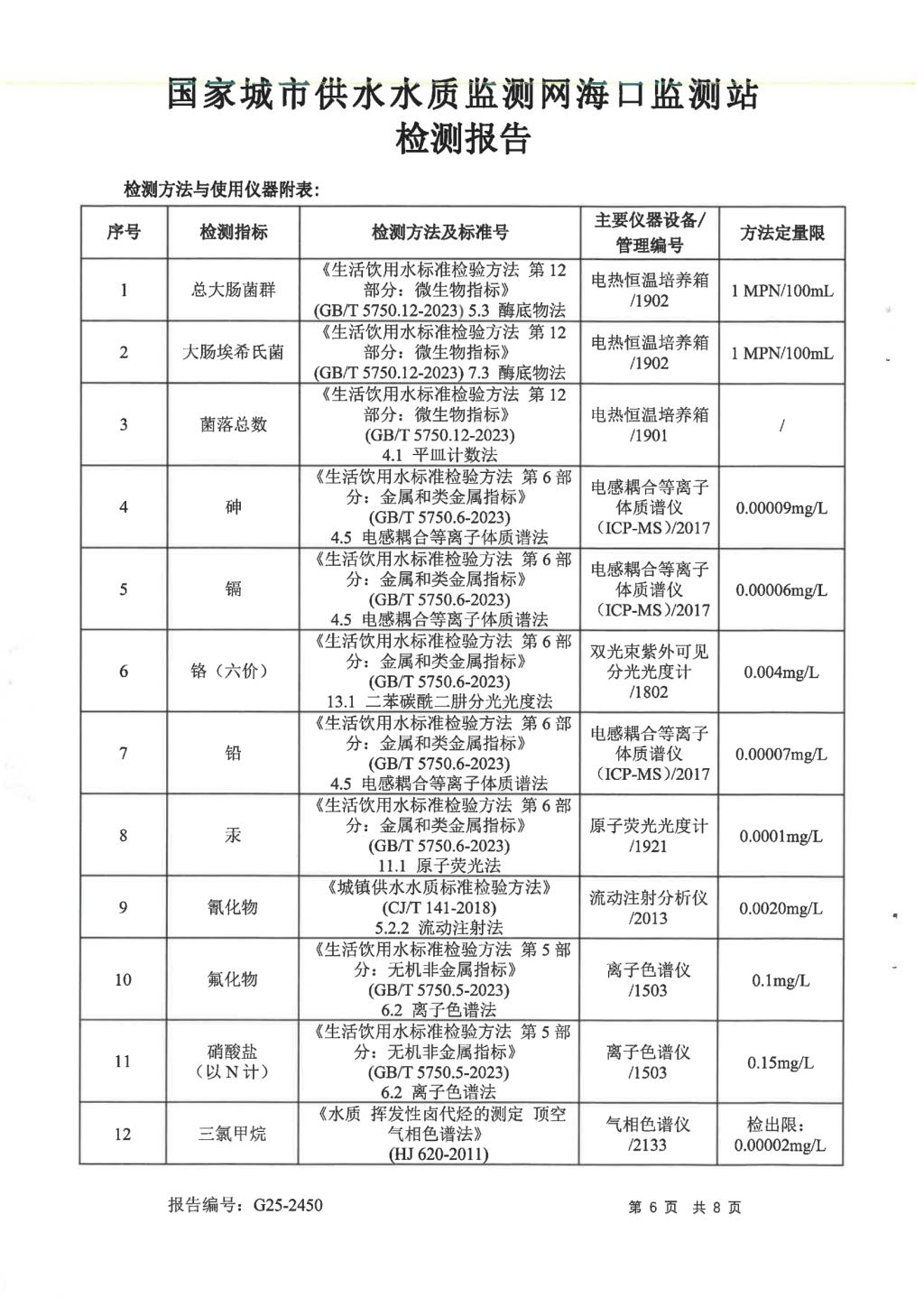 国家城市供水水质监测网海口监测站
检测报告

检测方法与使用仪器附表：

| 序号 | 检测指标 | 检测方法及标准号 | 主要仪器设备/管理编号 | 方法定量限 |
|---|---|---|---|---|
| 1 | 总大肠菌群 | 《生活饮用水标准检验方法 第12部分：微生物指标》(GB/T 5750.12-2023) 5.3 酶底物法 | 电热恒温培养箱/1902 | 1 MPN/100mL |
| 2 | 大肠埃希氏菌 | 《生活饮用水标准检验方法 第12部分：微生物指标》(GB/T 5750.12-2023) 7.3 酶底物法 | 电热恒温培养箱/1902 | 1 MPN/100mL |
| 3 | 菌落总数 | 《生活饮用水标准检验方法 第12部分：微生物指标》(GB/T 5750.12-2023) 4.1 平皿计数法 | 电热恒温培养箱/1901 | / |
| 4 | 砷 | 《生活饮用水标准检验方法 第6部分：金属和类金属指标》(GB/T 5750.6-2023) 4.5 电感耦合等离子体质谱法 | 电感耦合等离子体质谱仪(ICP-MS)/2017 | 0.00009mg/L |
| 5 | 镉 | 《生活饮用水标准检验方法 第6部分：金属和类金属指标》(GB/T 5750.6-2023) 4.5 电感耦合等离子体质谱法 | 电感耦合等离子体质谱仪(ICP-MS)/2017 | 0.00006mg/L |
| 6 | 铬（六价） | 《生活饮用水标准检验方法 第6部分：金属和类金属指标》(GB/T 5750.6-2023) 13.1 二苯碳酰二肼分光光度法 | 双光束紫外可见分光光度计/1802 | 0.004mg/L |
| 7 | 铅 | 《生活饮用水标准检验方法 第6部分：金属和类金属指标》(GB/T 5750.6-2023) 4.5 电感耦合等离子体质谱法 | 电感耦合等离子体质谱仪(ICP-MS)/2017 | 0.00007mg/L |
| 8 | 汞 | 《生活饮用水标准检验方法 第6部分：金属和类金属指标》(GB/T 5750.6-2023) 11.1 原子荧光法 | 原子荧光光度计/1921 | 0.0001mg/L |
| 9 | 氰化物 | 《城镇供水水质标准检验方法》(CJ/T 141-2018) 5.2.2 流动注射法 | 流动注射分析仪/2013 | 0.0020mg/L |
| 10 | 氟化物 | 《生活饮用水标准检验方法 第5部分：无机非金属指标》(GB/T 5750.5-2023) 6.2 离子色谱法 | 离子色谱仪/1503 | 0.1mg/L |
| 11 | 硝酸盐（以N计） | 《生活饮用水标准检验方法 第5部分：无机非金属指标》(GB/T 5750.5-2023) 6.2 离子色谱法 | 离子色谱仪/1503 | 0.15mg/L |
| 12 | 三氯甲烷 | 《水质 挥发性卤代烃的测定 顶空气相色谱法》(HJ 620-2011) | 气相色谱仪/2133 | 检出限：0.00002mg/L |

报告编号：G25-2450 第 6 页 共 8 页